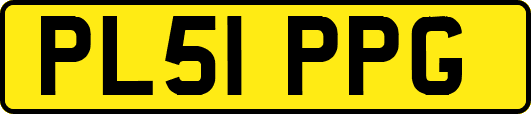 PL51 PPG